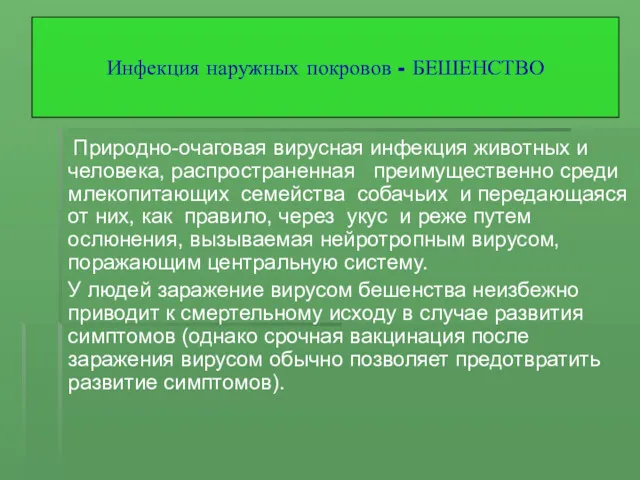 Инфекция наружных покровов - БЕШЕНСТВО

Природно-очаговая вирусная инфекция животных и человека, распространенная преимущественно среди млекопитающих семейства собачьих и передающаяся от них, как правило, через укус и реже путем ослюнения, вызываемая нейротропным вирусом, поражающим центральную систему.

У людей заражение вирусом бешенства неизбежно приводит к смертельному исходу в случае развития симптомов (однако срочная вакцинация после заражения вирусом обычно позволяет предотвратить развитие симптомов).